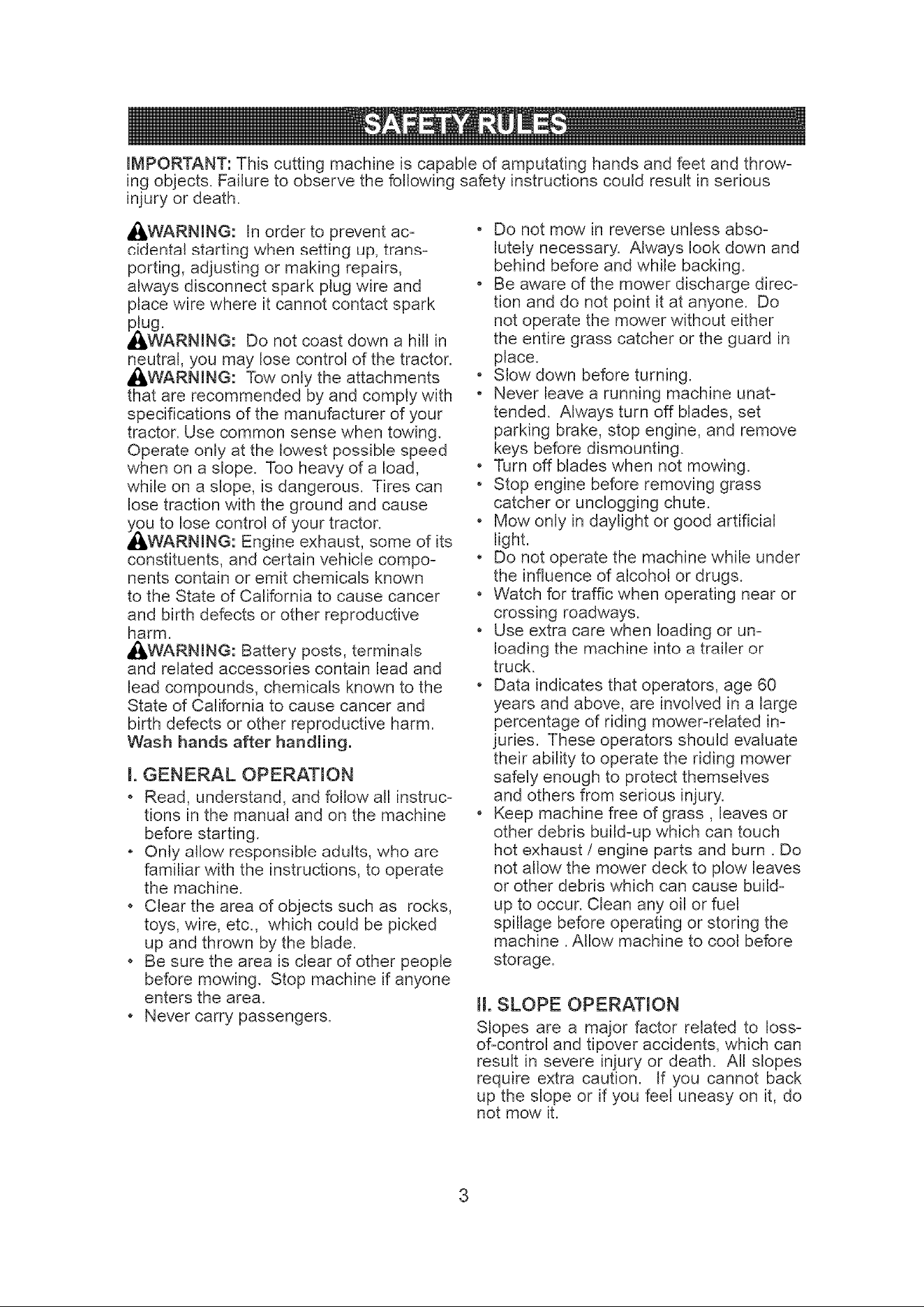 SAFETY RULES

IMPORTANT: This cutting machine is capable of amputating hands and feet and throwing objects. Failure to observe the following safety instructions could result in serious injury or death.

WARNING: In order to prevent accidental starting when setting up, transporting, adjusting or making repairs, always disconnect spark plug wire and place wire where it cannot contact spark plug.

WARNING: Do not coast down a hill in neutral, you may lose control of the tractor.

WARNING: Tow only the attachments that are recommended by and comply with specifications of the manufacturer of your tractor. Use common sense when towing. Operate only at the lowest possible speed when on a slope. Too heavy of a load, while on a slope, is dangerous. Tires can lose traction with the ground and cause you to lose control of your tractor.

WARNING: Engine exhaust, some of its constituents, and certain vehicle components contain or emit chemicals known to the State of California to cause cancer and birth defects or other reproductive harm.

WARNING: Battery posts, terminals and related accessories contain lead and lead compounds, chemicals known to the State of California to cause cancer and birth defects or other reproductive harm. Wash hands after handling.

I. GENERAL OPERATION

• Read, understand, and follow all instructions in the manual and on the machine before starting.
• Only allow responsible adults, who are familiar with the instructions, to operate the machine.
• Clear the area of objects such as rocks, toys, wire, etc., which could be picked up and thrown by the blade.
• Be sure the area is clear of other people before mowing. Stop machine if anyone enters the area.
• Never carry passengers.
• Do not mow in reverse unless absolutely necessary. Always look down and behind before and while backing.
• Be aware of the mower discharge direction and do not point it at anyone. Do not operate the mower without either the entire grass catcher or the guard in place.
• Slow down before turning.
• Never leave a running machine unattended. Always turn off blades, set parking brake, stop engine, and remove keys before dismounting.
• Turn off blades when not mowing.
• Stop engine before removing grass catcher or unclogging chute.
• Mow only in daylight or good artificial light.
• Do not operate the machine while under the influence of alcohol or drugs.
• Watch for traffic when operating near or crossing roadways.
• Use extra care when loading or unloading the machine into a trailer or truck.
• Data indicates that operators, age 60 years and above, are involved in a large percentage of riding mower-related injuries. These operators should evaluate their ability to operate the riding mower safely enough to protect themselves and others from serious injury.
• Keep machine free of grass , leaves or other debris build-up which can touch hot exhaust / engine parts and burn . Do not allow the mower deck to plow leaves or other debris which can cause build-up to occur. Clean any oil or fuel spillage before operating or storing the machine . Allow machine to cool before storage.

II. SLOPE OPERATION

Slopes are a major factor related to loss-of-control and tipover accidents, which can result in severe injury or death. All slopes require extra caution. If you cannot back up the slope or if you feel uneasy on it, do not mow it.

3